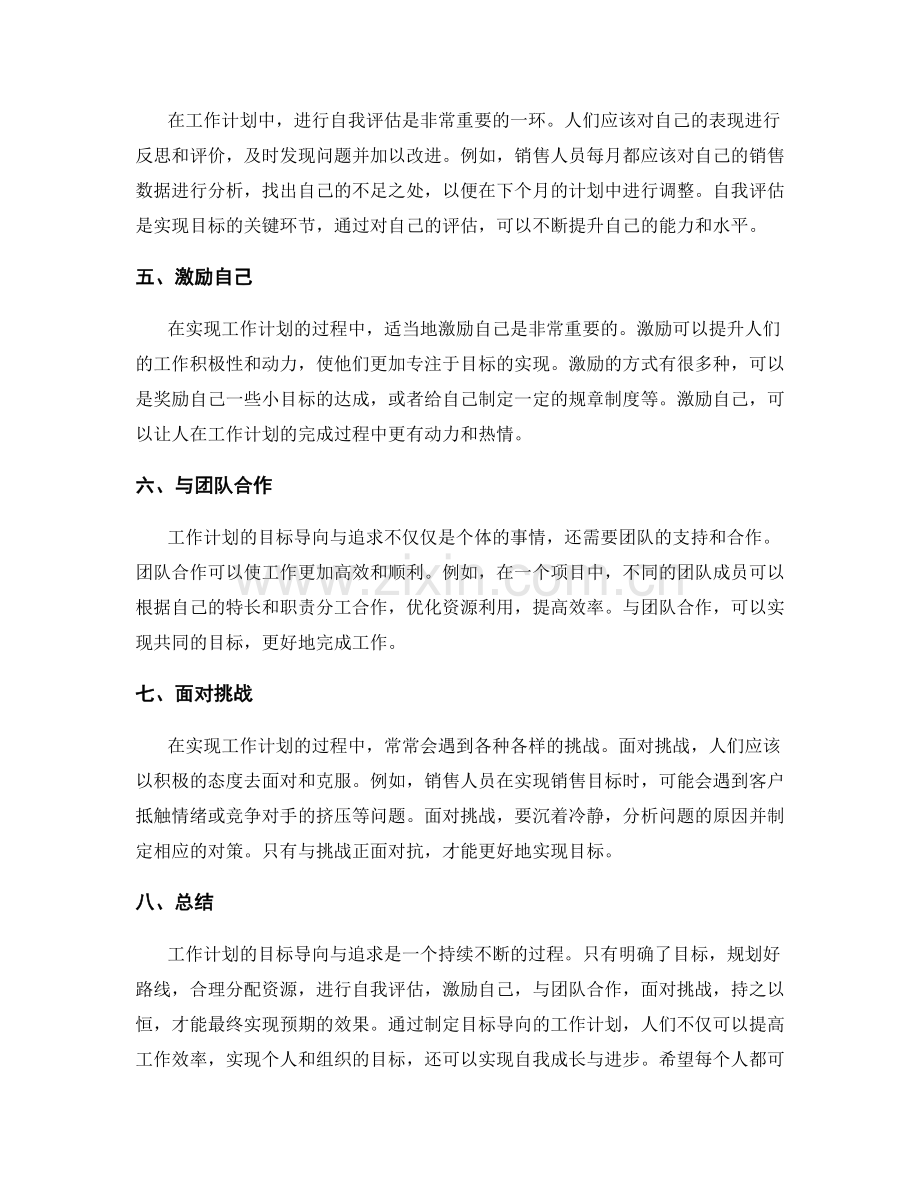 在工作计划中，进行自我评估是非常重要的一环。人们应该对自己的表现进行反思和评价，及时发现问题并加以改进。例如，销售人员每月都应该对自己的销售数据进行分析，找出自己的不足之处，以便在下个月的计划中进行调整。自我评估是实现目标的关键环节，通过对自己的评估，可以不断提升自己的能力和水平。

五、激励自己

在实现工作计划的过程中，适当地激励自己是非常重要的。激励可以提升人们的工作积极性和动力，使他们更加专注于目标的实现。激励的方式有很多种，可以是奖励自己一些小目标的达成，或者给自己制定一定的规章制度等。激励自己，可以让人在工作计划的完成过程中更有动力和热情。

六、与团队合作

工作计划的目标导向与追求不仅仅是个体的事情，还需要团队的支持和合作。团队合作可以使工作更加高效和顺利。例如，在一个项目中，不同的团队成员可以根据自己的特长和职责分工合作，优化资源利用，提高效率。与团队合作，可以实现共同的目标，更好地完成工作。

www.zixin.com.cn

七、面对挑战

在实现工作计划的过程中，常常会遇到各种各样的挑战。面对挑战，人们应该以积极的态度去面对和克服。例如，销售人员在实现销售目标时，可能会遇到客户抵触情绪或竞争对手的挤压等问题。面对挑战，要沉着冷静，分析问题的原因并制定相应的对策。只有与挑战正面对抗，才能更好地实现目标。

八、总结

工作计划的目标导向与追求是一个持续不断的过程。只有明确了目标，规划好路线，合理分配资源，进行自我评估，激励自己，与团队合作，面对挑战，持之以恒，才能最终实现预期的效果。通过制定目标导向的工作计划，人们不仅可以提高工作效率，实现个人和组织的目标，还可以实现自我成长与进步。希望每个人都可